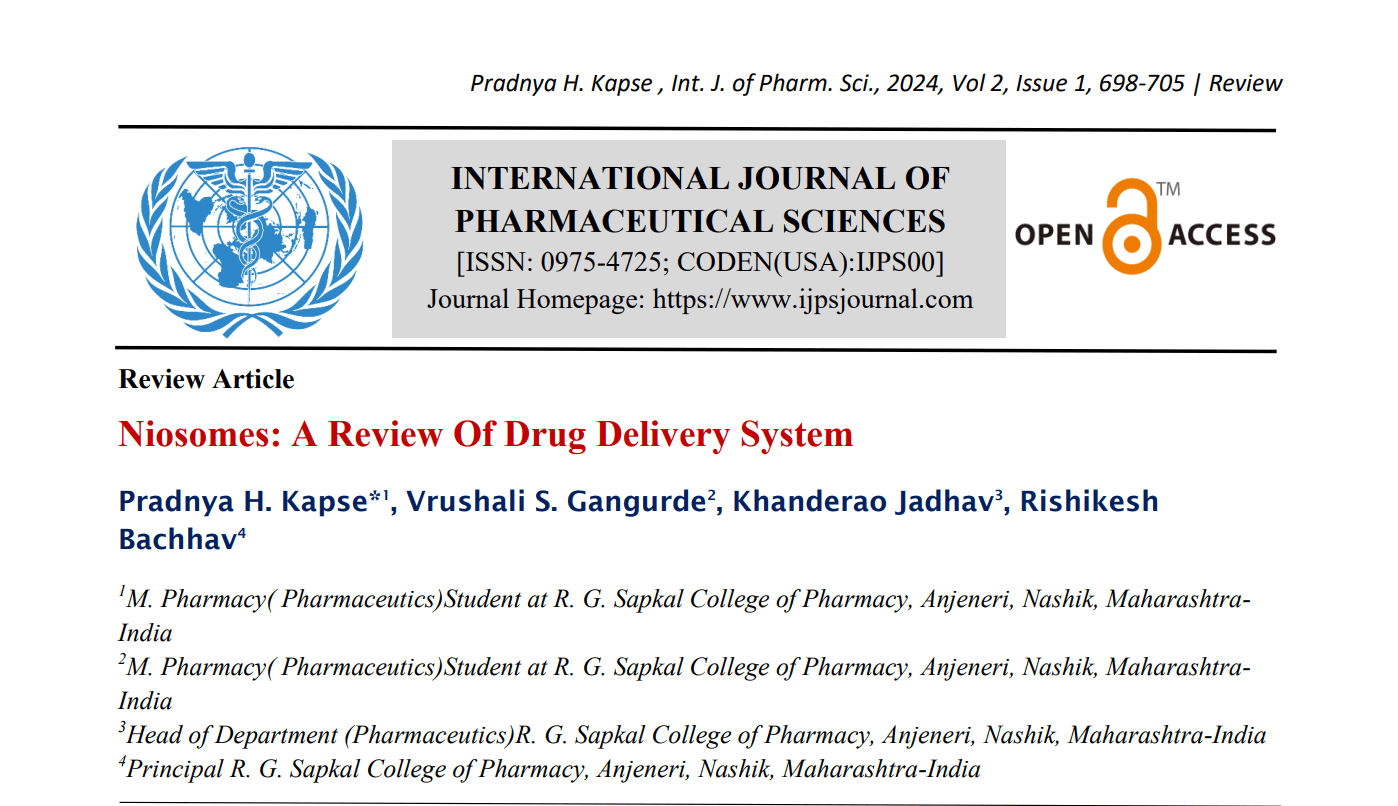 Pradnya H. Kapse , Int. J. of Pharm. Sci., 2024, Vol 2, Issue 1, 698-705 | Review

INTERNATIONAL JOURNAL OF PHARMACEUTICAL SCIENCES
[ISSN: 0975-4725; CODEN(USA):IJPS00]
Journal Homepage: https://www.ijpsjournal.com

OPEN ACCESS TM

Review Article

Niosomes: A Review Of Drug Delivery System

Pradnya H. Kapse*$^1$, Vrushali S. Gangurde$^2$, Khanderao Jadhav$^3$, Rishikesh Bachhav$^4$

$^1$M. Pharmacy( Pharmaceutics)Student at R. G. Sapkal College of Pharmacy, Anjeneri, Nashik, Maharashtra-India
$^2$M. Pharmacy( Pharmaceutics)Student at R. G. Sapkal College of Pharmacy, Anjeneri, Nashik, Maharashtra-India
$^3$Head of Department (Pharmaceutics)R. G. Sapkal College of Pharmacy, Anjeneri, Nashik, Maharashtra-India
$^4$Principal R. G. Sapkal College of Pharmacy, Anjeneri, Nashik, Maharashtra-India